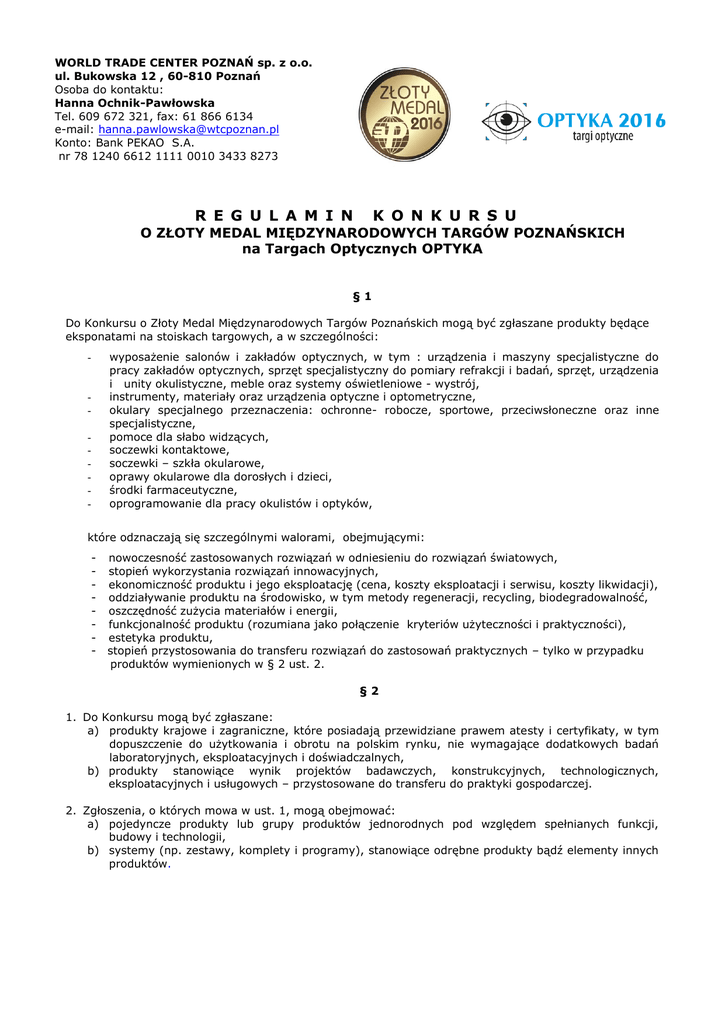 WORLD TRADE CENTER POZNAŃ sp. z o.o.
ul. Bukowska 12 , 60-810 Poznań
Osoba do kontaktu:
Hanna Ochnik-Pawłowska
Tel. 609 672 321, fax: 61 866 6134
e-mail: hanna.pawlowska@wtcpoznan.pl
Konto: Bank PEKAO S.A.
nr 78 1240 6612 1111 0010 3433 8273

ZŁOTY MEDAL 2016

OPTYKA 2016
targi optyczne

R E G U L A M I N K O N K U R S U
O ZŁOTY MEDAL MIĘDZYNARODOWYCH TARGÓW POZNAŃSKICH
na Targach Optycznych OPTYKA

§ 1

Do Konkursu o Złoty Medal Międzynarodowych Targów Poznańskich mogą być zgłaszane produkty będące eksponatami na stoiskach targowych, a w szczególności:

- wyposażenie salonów i zakładów optycznych, w tym : urządzenia i maszyny specjalistyczne do pracy zakładów optycznych, sprzęt specjalistyczny do pomiary refrakcji i badań, sprzęt, urządzenia i unity okulistyczne, meble oraz systemy oświetleniowe - wystrój,
- instrumenty, materiały oraz urządzenia optyczne i optometryczne,
- okulary specjalnego przeznaczenia: ochronne- robocze, sportowe, przeciwsłoneczne oraz inne specjalistyczne,
- pomoce dla słabo widzących,
- soczewki kontaktowe,
- soczewki – szkła okularowe,
- oprawy okularowe dla dorosłych i dzieci,
- środki farmaceutyczne,
- oprogramowanie dla pracy okulistów i optyków,

które odznaczają się szczególnymi walorami, obejmującymi:
- nowoczesność zastosowanych rozwiązań w odniesieniu do rozwiązań światowych,
- stopień wykorzystania rozwiązań innowacyjnych,
- ekonomiczność produktu i jego eksploatację (cena, koszty eksploatacji i serwisu, koszty likwidacji),
- oddziaływanie produktu na środowisko, w tym metody regeneracji, recycling, biodegradowalność,
- oszczędność zużycia materiałów i energii,
- funkcjonalność produktu (rozumiana jako połączenie kryteriów użyteczności i praktyczności),
- estetyka produktu,
- stopień przystosowania do transferu rozwiązań do zastosowań praktycznych – tylko w przypadku produktów wymienionych w § 2 ust. 2.

§ 2

1. Do Konkursu mogą być zgłaszane:
a) produkty krajowe i zagraniczne, które posiadają przewidziane prawem atesty i certyfikaty, w tym dopuszczenie do użytkowania i obrotu na polskim rynku, nie wymagające dodatkowych badań laboratoryjnych, eksploatacyjnych i doświadczalnych,
b) produkty stanowiące wynik projektów badawczych, konstrukcyjnych, technologicznych, eksploatacyjnych i usługowych – przystosowane do transferu do praktyki gospodarczej.

2. Zgłoszenia, o których mowa w ust. 1, mogą obejmować:
a) pojedyncze produkty lub grupy produktów jednorodnych pod względem spełnianych funkcji, budowy i technologii,
b) systemy (np. zestawy, komplety i programy), stanowiące odrębne produkty bądź elementy innych produktów.